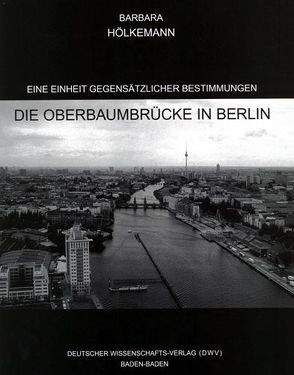 BARBARA
HÖLKEMANN

EINE EINHEIT GEGENSÄTZLICHER BESTIMMUNGEN

DIE OBERBAUMBRÜCKE IN BERLIN

DEUTSCHER WISSENSCHAFTS-VERLAG (DWV)
BADEN-BADEN